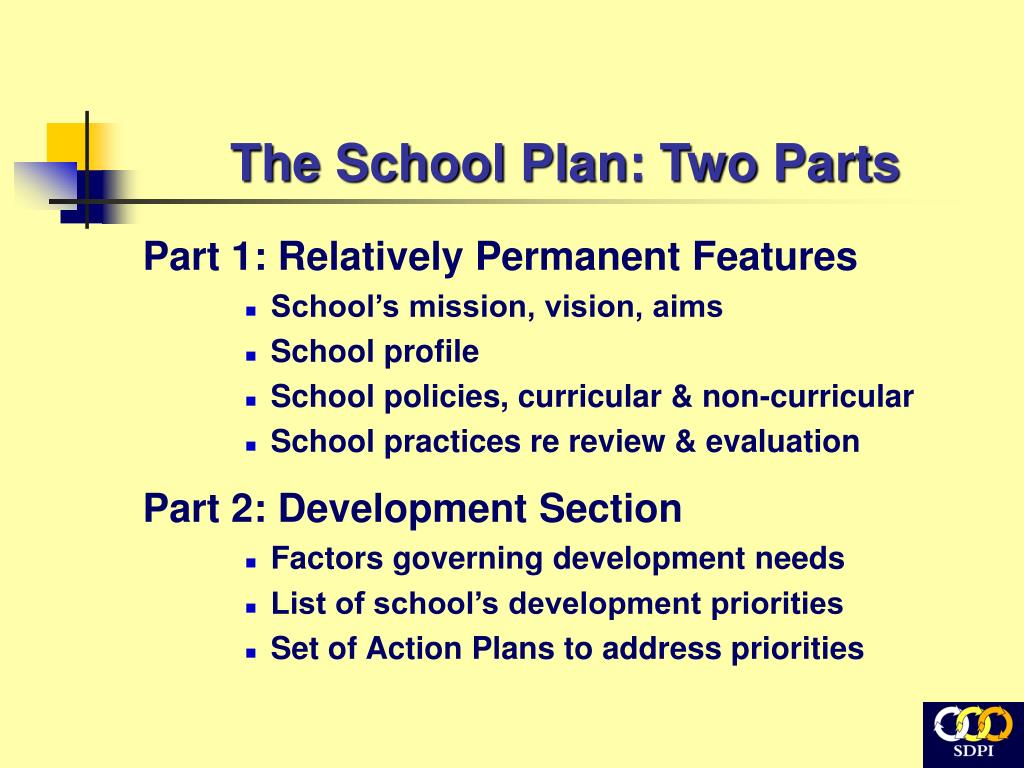 The School Plan: Two Parts

Part 1: Relatively Permanent Features

- School’s mission, vision, aims
- School profile
- School policies, curricular & non-curricular
- School practices re review & evaluation

Part 2: Development Section

- Factors governing development needs
- List of school’s development priorities
- Set of Action Plans to address priorities

SDPI